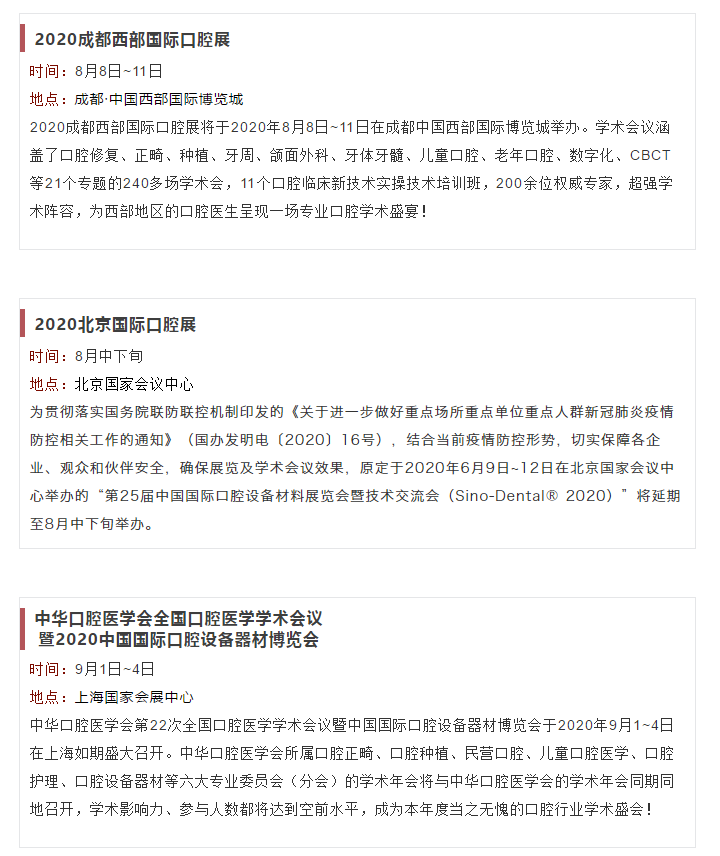 2020成都西部国际口腔展

时间：8月8日~11日

地点：成都·中国西部国际博览城

2020成都西部国际口腔展将于2020年8月8日~11日在成都中国西部国际博览城举办。学术会议涵盖了口腔修复、正畸、种植、牙周、颌面外科、牙体牙髓、儿童口腔、老年口腔、数字化、CBCT等21个专题的240多场学术会，11个口腔临床新技术实操技术培训班，200余位权威专家，超强学术阵容，为西部地区的口腔医生呈现一场专业口腔学术盛宴！

2020北京国际口腔展

时间：8月中下旬

地点：北京国家会议中心

为贯彻落实国务院联防联控机制印发的《关于进一步做好重点场所重点单位重点人群新冠肺炎疫情防控相关工作的通知》（国办发明电〔2020〕16号），结合当前疫情防控形势，切实保障各企业、观众和伙伴安全，确保展览及学术会议效果，原定于2020年6月9日~12日在北京国家会议中心举办的“第25届中国国际口腔设备材料展览会暨技术交流会（Sino-Dental® 2020）”将延期至8月中下旬举办。

中华口腔医学会全国口腔医学学术会议暨2020中国国际口腔设备器材博览会

时间：9月1日~4日

地点：上海国家会展中心

中华口腔医学会第22次全国口腔医学学术会议暨中国国际口腔设备器材博览会于2020年9月1~4日在上海如期盛大召开。中华口腔医学会所属口腔正畸、口腔种植、民营口腔、儿童口腔医学、口腔护理、口腔设备器材等六大专业委员会（分会）的学术年会将与中华口腔医学会的学术年会同期同地召开，学术影响力、参与人数都将达到空前水平，成为本年度当之无愧的口腔行业学术盛会！